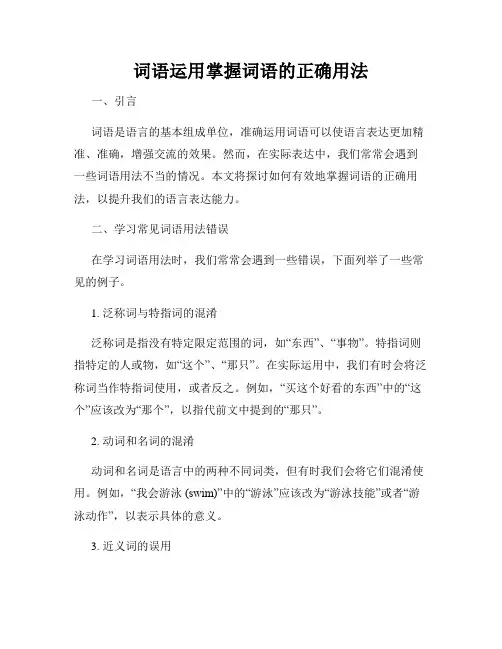 词语运用掌握词语的正确用法

一、引言

词语是语言的基本组成单位，准确运用词语可以使语言表达更加精准、准确，增强交流的效果。然而，在实际表达中，我们常常会遇到一些词语用法不当的情况。本文将探讨如何有效地掌握词语的正确用法，以提升我们的语言表达能力。

二、学习常见词语用法错误

在学习词语用法时，我们常常会遇到一些错误，下面列举了一些常见的例子。

1. 泛称词与特指词的混淆

泛称词是指没有特定限定范围的词，如“东西”、“事物”。特指词则指特定的人或物，如“这个”、“那只”。在实际运用中，我们有时会将泛称词当作特指词使用，或者反之。例如，“买这个好看的东西”中的“这个”应该改为“那个”，以指代前文中提到的“那只”。

2. 动词和名词的混淆

动词和名词是语言中的两种不同词类，但有时我们会将它们混淆使用。例如，“我会游泳 (swim)”中的“游泳”应该改为“游泳技能”或者“游泳动作”，以表示具体的意义。

3. 近义词的误用